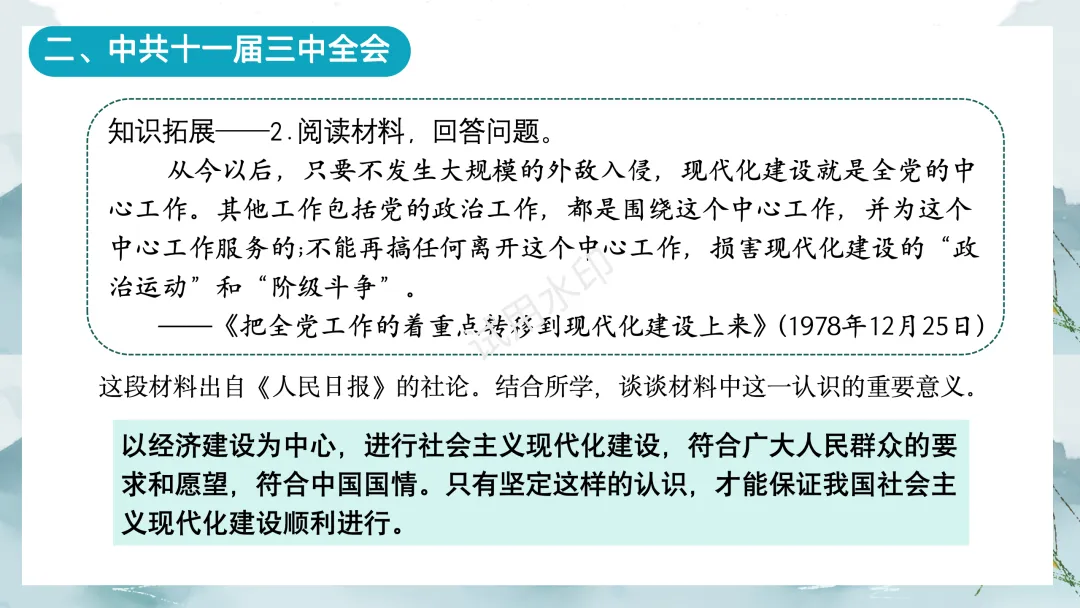 二、中共十一届三中全会

知识拓展——2.阅读材料，回答问题。

从今以后，只要不发生大规模的外敌入侵，现代化建设就是全党的中心工作。其他工作包括党的政治工作，都是围绕这个中心工作，并为这个中心工作服务的;不能再搞任何离开这个中心工作，损害现代化建设的“政治运动”和“阶级斗争”。

——《把全党工作的着重点转移到现代化建设上来》(1978年12月25日)

这段材料出自《人民日报》的社论。结合所学，谈谈材料中这一认识的重要意义。

以经济建设为中心，进行社会主义现代化建设，符合广大人民群众的要求和愿望，符合中国国情。只有坚定这样的认识，才能保证我国社会主义现代化建设顺利进行。

试用水印